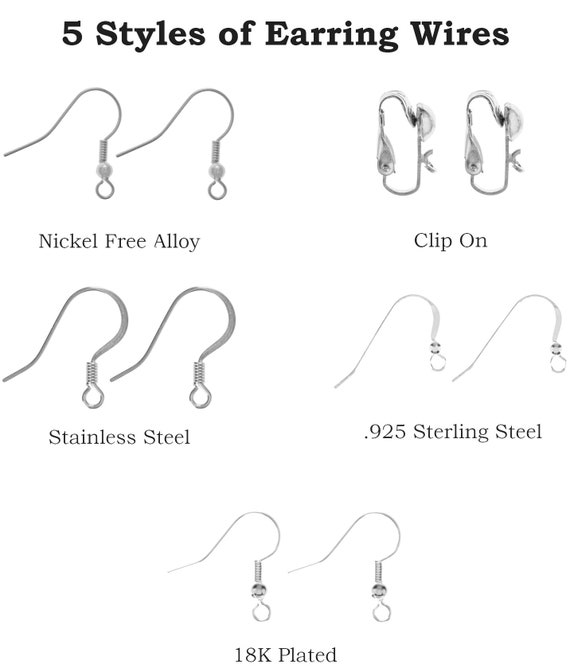 5 Styles of Earring Wires

Nickel Free Alloy

Clip On

Stainless Steel

.925 Sterling Steel

18K Plated